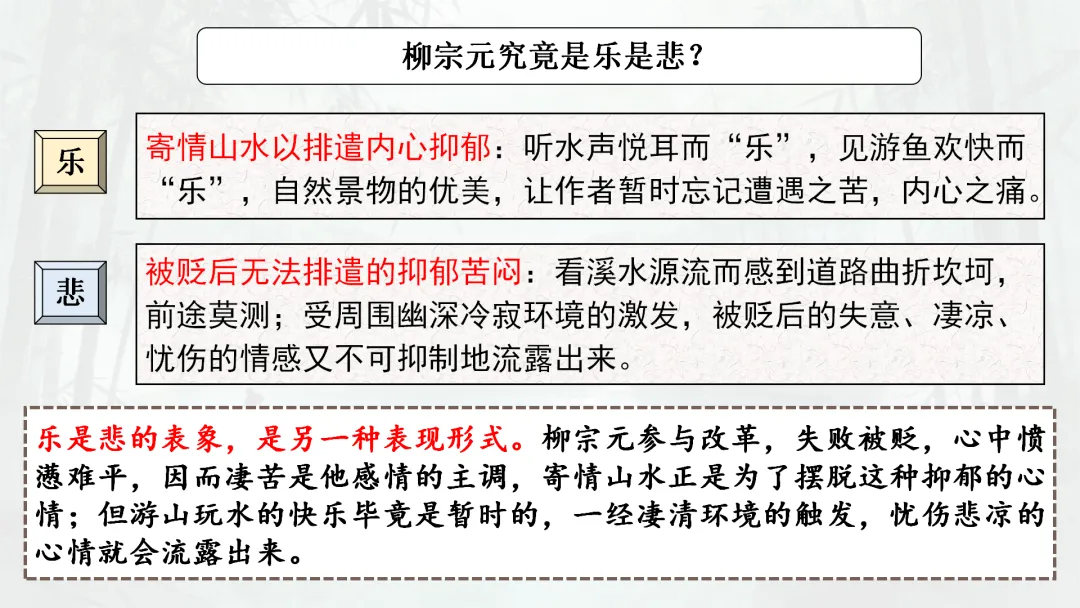 柳宗元究竟是乐是悲？

乐

寄情山水以排遣内心抑郁：听水声悦耳而“乐”，见游鱼欢快而“乐”，自然景物的优美，让作者暂时忘记遭遇之苦，内心之痛。

悲

被贬后无法排遣的抑郁苦闷：看溪水源流而感到道路曲折坎坷，前途莫测；受周围幽深冷寂环境的激发，被贬后的失意、凄凉、忧伤的情感又不可抑制地流露出来。

乐是悲的表象，是另一种表现形式。柳宗元参与改革，失败被贬，心中愤懑难平，因而凄苦是他感情的主调，寄情山水正是为了摆脱这种抑郁的心情；但游山玩水的快乐毕竟是暂时的，一经凄清环境的触发，忧伤悲凉的心情就会流露出来。